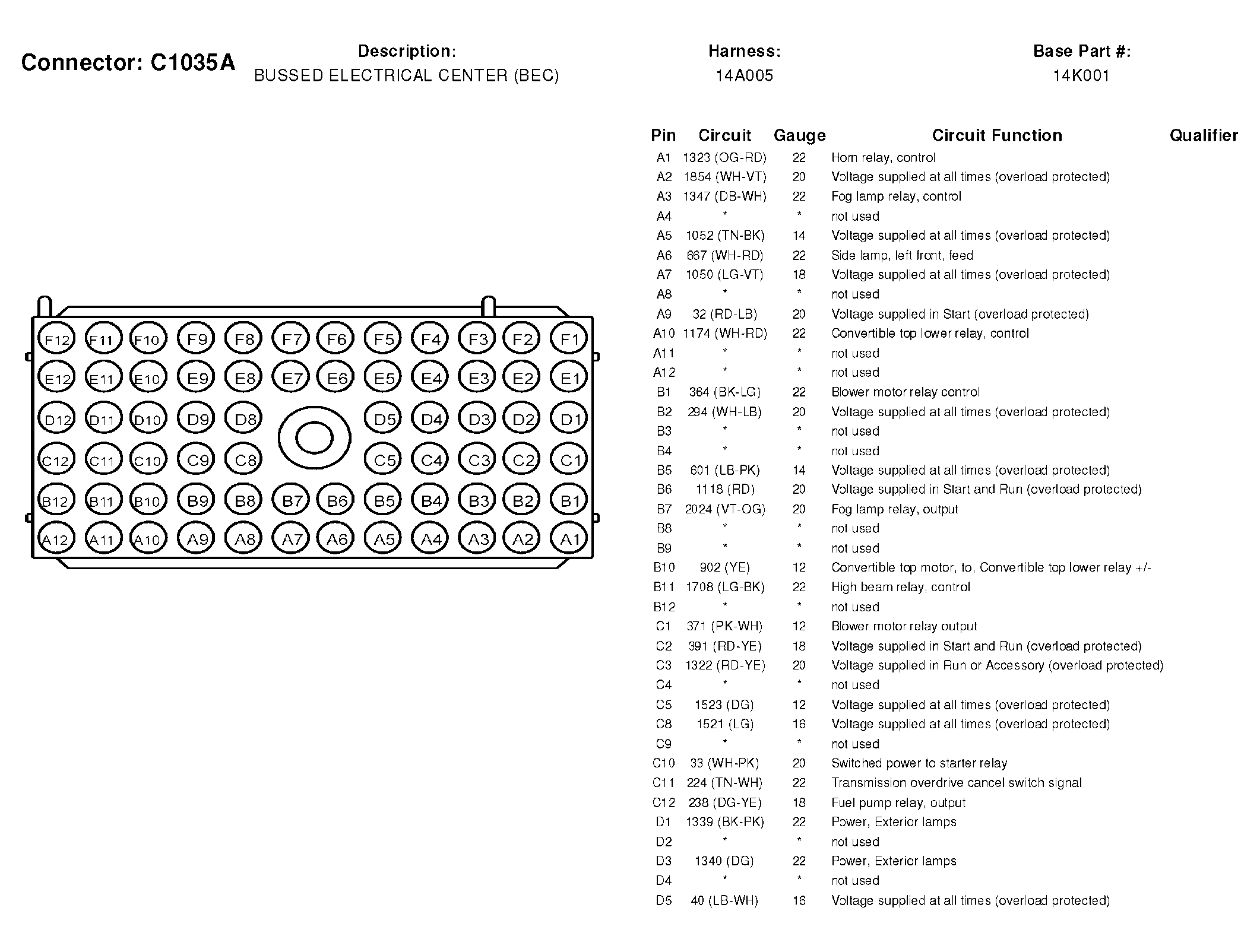 Connector: C1035A

Description:
BUSSED ELECTRICAL CENTER (BEC)

Harness:
14A005

Base Part #:
14K001

F12 F11 F10 F9 F8 F7 F6 F5 F4 F3 F2 F1
E12 E11 E10 E9 E8 E7 E6 E5 E4 E3 E2 E1
D12 D11 D10 D9 D8 D5 D4 D3 D2 D1
C12 C11 C10 C9 C8 C5 C4 C3 C2 C1
B12 B11 B10 B9 B8 B7 B6 B5 B4 B3 B2 B1
A12 A11 A10 A9 A8 A7 A6 A5 A4 A3 A2 A1

| Pin | Circuit | Gauge | Circuit Function | Qualifier |
|---|---|---|---|---|
| A1 | 1323 (OG-RD) | 22 | Horn relay, control | |
| A2 | 1854 (WH-VT) | 20 | Voltage supplied at all times (overload protected) | |
| A3 | 1347 (DB-WH) | 22 | Fog lamp relay, control | |
| A4 | * | * | not used | |
| A5 | 1052 (TN-BK) | 14 | Voltage supplied at all times (overload protected) | |
| A6 | 667 (WH-RD) | 22 | Side lamp, left front, feed | |
| A7 | 1050 (LG-VT) | 18 | Voltage supplied at all times (overload protected) | |
| A8 | * | * | not used | |
| A9 | 32 (RD-LB) | 20 | Voltage supplied in Start (overload protected) | |
| A10 | 1174 (WH-RD) | 22 | Convertible top lower relay, control | |
| A11 | * | * | not used | |
| A12 | * | * | not used | |
| B1 | 364 (BK-LG) | 22 | Blower motor relay control | |
| B2 | 294 (WH-LB) | 20 | Voltage supplied at all times (overload protected) | |
| B3 | * | * | not used | |
| B4 | * | * | not used | |
| B5 | 601 (LB-PK) | 14 | Voltage supplied at all times (overload protected) | |
| B6 | 1118 (RD) | 20 | Voltage supplied in Start and Run (overload protected) | |
| B7 | 2024 (VT-OG) | 20 | Fog lamp relay, output | |
| B8 | * | * | not used | |
| B9 | * | * | not used | |
| B10 | 902 (YE) | 12 | Convertible top motor, to, Convertible top lower relay +/- | |
| B11 | 1708 (LG-BK) | 22 | High beam relay, control | |
| B12 | * | * | not used | |
| C1 | 371 (PK-WH) | 12 | Blower motor relay output | |
| C2 | 391 (RD-YE) | 18 | Voltage supplied in Start and Run (overload protected) | |
| C3 | 1322 (RD-YE) | 20 | Voltage supplied in Run or Accessory (overload protected) | |
| C4 | * | * | not used | |
| C5 | 1523 (DG) | 12 | Voltage supplied at all times (overload protected) | |
| C8 | 1521 (LG) | 16 | Voltage supplied at all times (overload protected) | |
| C9 | * | * | not used | |
| C10 | 33 (WH-PK) | 20 | Switched power to starter relay | |
| C11 | 224 (TN-WH) | 22 | Transmission overdrive cancel switch signal | |
| C12 | 238 (DG-YE) | 18 | Fuel pump relay, output | |
| D1 | 1339 (BK-PK) | 22 | Power, Exterior lamps | |
| D2 | * | * | not used | |
| D3 | 1340 (DG) | 22 | Power, Exterior lamps | |
| D4 | * | * | not used | |
| D5 | 40 (LB-WH) | 16 | Voltage supplied at all times (overload protected) | |